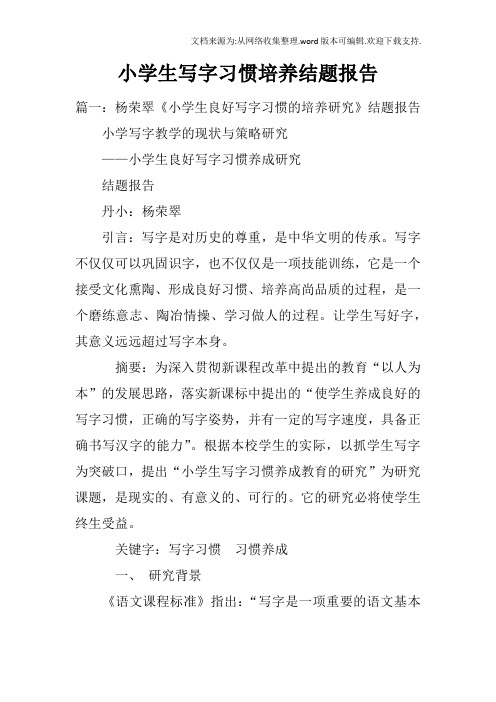 文档来源为:从网络收集整理.word版本可编辑.欢迎下载支持.

小学生写字习惯培养结题报告

篇一：杨荣翠《小学生良好写字习惯的培养研究》结题报告

小学写字教学的现状与策略研究

——小学生良好写字习惯养成研究

结题报告

丹小：杨荣翠

引言：写字是对历史的尊重，是中华文明的传承。写字不仅仅可以巩固识字，也不仅仅是一项技能训练，它是一个接受文化熏陶、形成良好习惯、培养高尚品质的过程，是一个磨练意志、陶冶情操、学习做人的过程。让学生写好字，其意义远远超过写字本身。

摘要：为深入贯彻新课程改革中提出的教育“以人为本”的发展思路，落实新课标中提出的“使学生养成良好的写字习惯，正确的写字姿势，并有一定的写字速度，具备正确书写汉字的能力”。根据本校学生的实际，以抓学生写字为突破口，提出“小学生写字习惯养成教育的研究”为研究课题，是现实的、有意义的、可行的。它的研究必将使学生终生受益。

关键字：写字习惯　习惯养成

一、 研究背景

《语文课程标准》指出：“写字是一项重要的语文基本